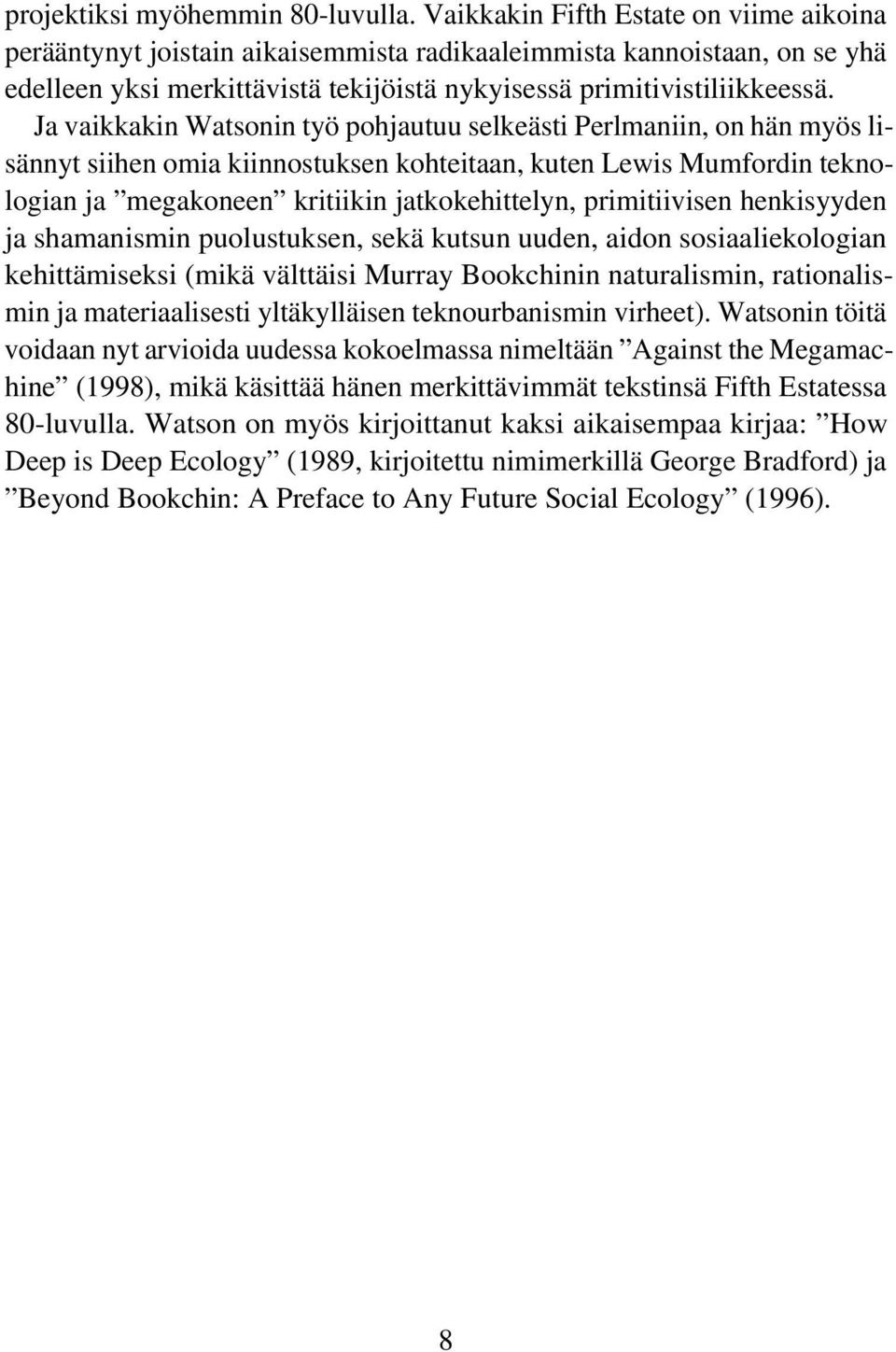 projektiksi myöhemmin 80-luvulla. Vaikkakin Fifth Estate on viime aikoina perääntynyt joistain aikaisemmista radikaaleimmista kannoistaan, on se yhä edelleen yksi merkittävistä tekijöistä nykyisessä primitivistiliikkeessä. Ja vaikkakin Watsonin työ pohjautuu selkeästi Perlmaniin, on hän myös lisännyt siihen omia kiinnostuksen kohteitaan, kuten Lewis Mumfordin teknologian ja ”megakoneen” kritiikin jatkokehittelyn, primitiivisen henkisyyden ja shamanismin puolustuksen, sekä kutsun uuden, aidon sosiaaliekologian kehittämiseksi (mikä välttäisi Murray Bookchinin naturalismin, rationalismin ja materiaalisesti yltäkylläisen teknourbanismin virheet). Watsonin töitä voidaan nyt arvioida uudessa kokoelmassa nimeltään ”Against the Megamachine” (1998), mikä käsittää hänen merkittävimmät tekstinsä Fifth Estatessa 80-luvulla. Watson on myös kirjoittanut kaksi aikaisempaa kirjaa: ”How Deep is Deep Ecology” (1989, kirjoitettu nimimerkillä George Bradford) ja ”Beyond Bookchin: A Preface to Any Future Social Ecology” (1996).

8